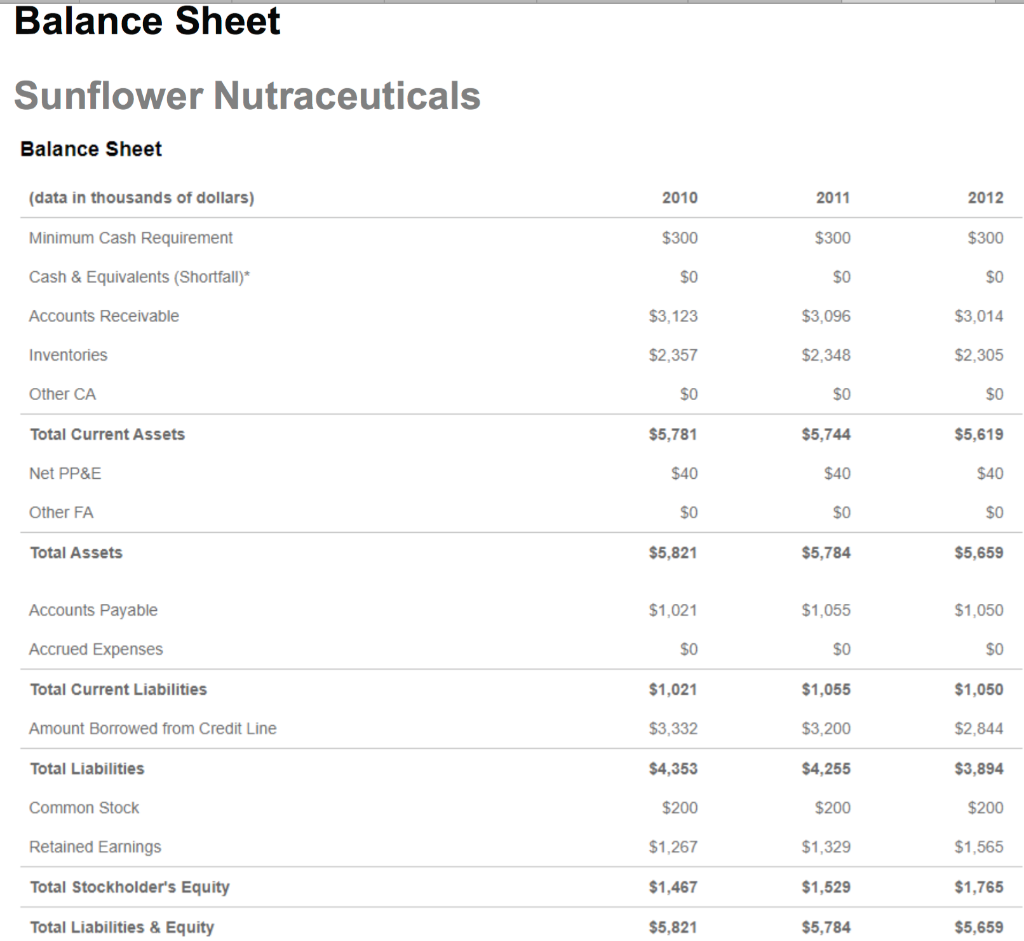 Balance Sheet

Sunflower Nutraceuticals

Balance Sheet

| (data in thousands of dollars) | 2010 | 2011 | 2012 |
|---|---|---|---|
| Minimum Cash Requirement | $300 | $300 | $300 |
| Cash & Equivalents (Shortfall)* | $0 | $0 | $0 |
| Accounts Receivable | $3,123 | $3,096 | $3,014 |
| Inventories | $2,357 | $2,348 | $2,305 |
| Other CA | $0 | $0 | $0 |
| Total Current Assets | $5,781 | $5,744 | $5,619 |
| Net PP&E | $40 | $40 | $40 |
| Other FA | $0 | $0 | $0 |
| Total Assets | $5,821 | $5,784 | $5,659 |
| Accounts Payable | $1,021 | $1,055 | $1,050 |
| Accrued Expenses | $0 | $0 | $0 |
| Total Current Liabilities | $1,021 | $1,055 | $1,050 |
| Amount Borrowed from Credit Line | $3,332 | $3,200 | $2,844 |
| Total Liabilities | $4,353 | $4,255 | $3,894 |
| Common Stock | $200 | $200 | $200 |
| Retained Earnings | $1,267 | $1,329 | $1,565 |
| Total Stockholder's Equity | $1,467 | $1,529 | $1,765 |
| Total Liabilities & Equity | $5,821 | $5,784 | $5,659 |